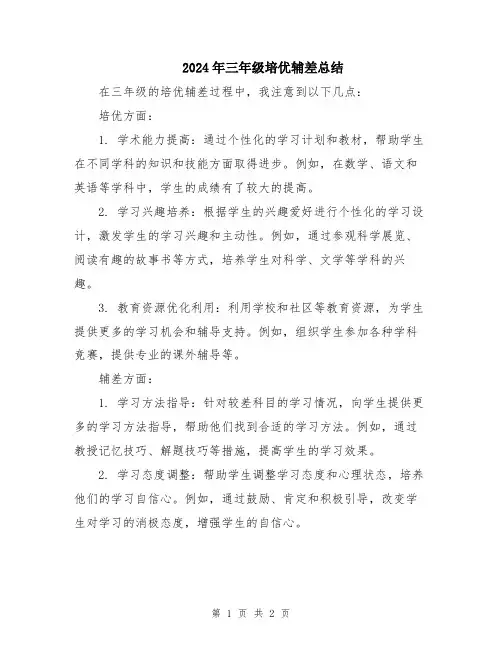 2024年三年级培优辅差总结

在三年级的培优辅差过程中，我注意到以下几点：

培优方面：

1. 学术能力提高：通过个性化的学习计划和教材，帮助学生在不同学科的知识和技能方面取得进步。例如，在数学、语文和英语等学科中，学生的成绩有了较大的提高。

2. 学习兴趣培养：根据学生的兴趣爱好进行个性化的学习设计，激发学生的学习兴趣和主动性。例如，通过参观科学展览、阅读有趣的故事书等方式，培养学生对科学、文学等学科的兴趣。

3. 教育资源优化利用：利用学校和社区等教育资源，为学生提供更多的学习机会和辅导支持。例如，组织学生参加各种学科竞赛，提供专业的课外辅导等。

辅差方面：

1. 学习方法指导：针对较差科目的学习情况，向学生提供更多的学习方法指导，帮助他们找到合适的学习方法。例如，通过教授记忆技巧、解题技巧等措施，提高学生的学习效果。

2. 学习态度调整：帮助学生调整学习态度和心理状态，培养他们的学习自信心。例如，通过鼓励、肯定和积极引导，改变学生对学习的消极态度，增强学生的自信心。

第 1 页 共 2 页